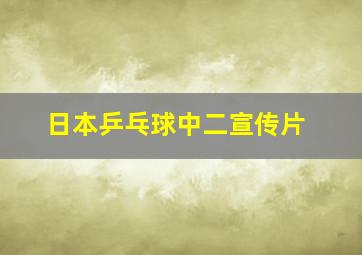 日本乒乓球中二宣传片